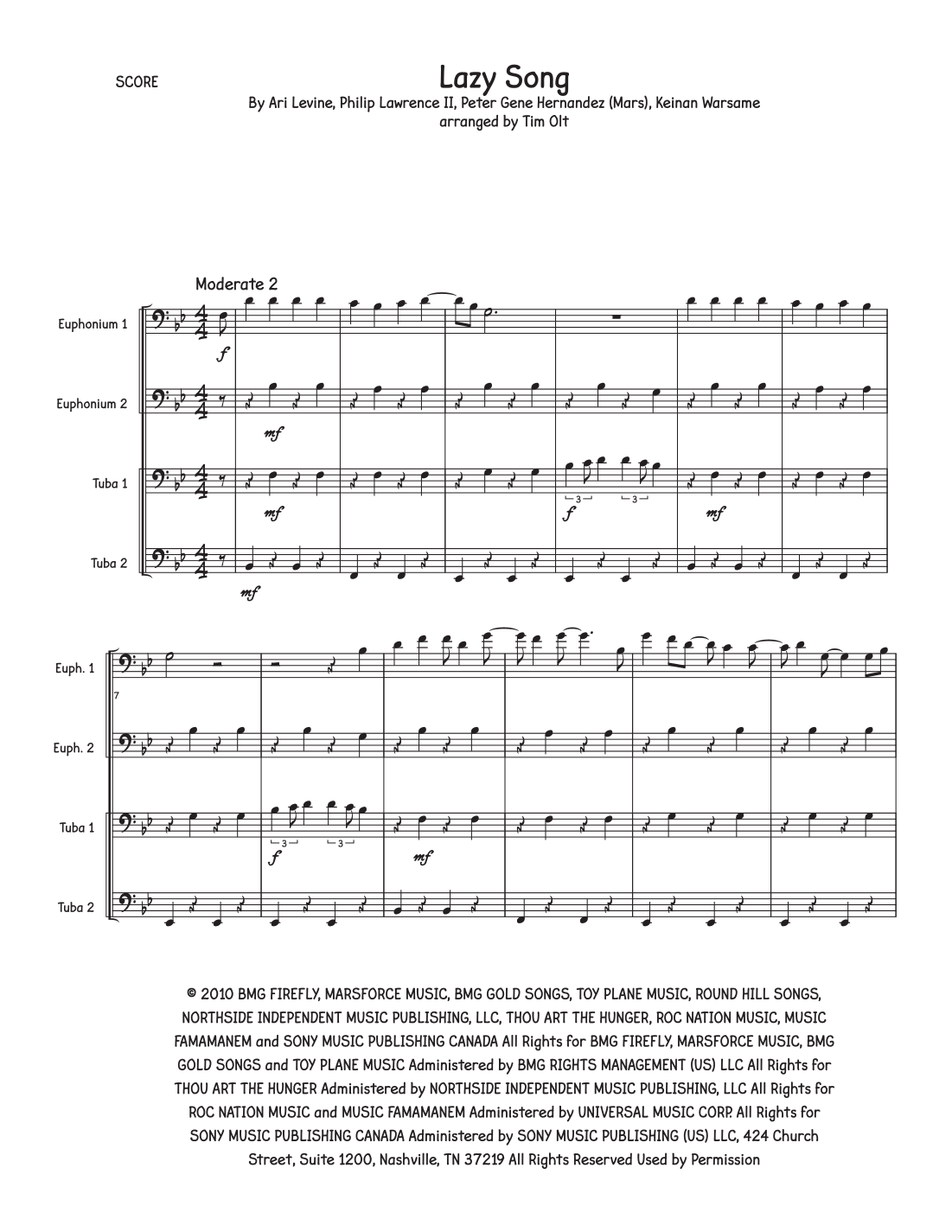 SCORE

Lazy Song

By Ari Levine, Philip Lawrence II, Peter Gene Hernandez (Mars), Keinan Warsame
arranged by Tim Olt

Moderate 2

Euphonium 1
$f$

Euphonium 2
$mf$

Tuba 1
$mf$
3 3
$f$
$mf$

Tuba 2
$mf$

Euph. 1
7

Euph. 2

Tuba 1
3 3
$f$
$mf$

Tuba 2

© 2010 BMG FIREFLY, MARSFORCE MUSIC, BMG GOLD SONGS, TOY PLANE MUSIC, ROUND HILL SONGS, NORTHSIDE INDEPENDENT MUSIC PUBLISHING, LLC, THOU ART THE HUNGER, ROC NATION MUSIC, MUSIC FAMAMANEM and SONY MUSIC PUBLISHING CANADA All Rights for BMG FIREFLY, MARSFORCE MUSIC, BMG GOLD SONGS and TOY PLANE MUSIC Administered by BMG RIGHTS MANAGEMENT (US) LLC All Rights for THOU ART THE HUNGER Administered by NORTHSIDE INDEPENDENT MUSIC PUBLISHING, LLC All Rights for ROC NATION MUSIC and MUSIC FAMAMANEM Administered by UNIVERSAL MUSIC CORP. All Rights for SONY MUSIC PUBLISHING CANADA Administered by SONY MUSIC PUBLISHING (US) LLC, 424 Church Street, Suite 1200, Nashville, TN 37219 All Rights Reserved Used by Permission